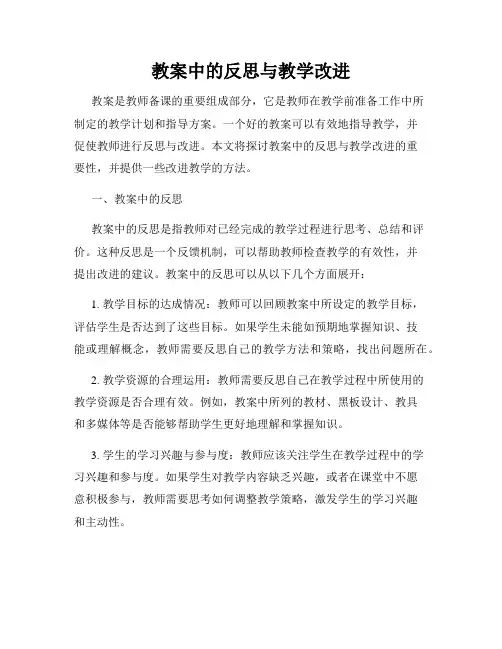 教案中的反思与教学改进

教案是教师备课的重要组成部分，它是教师在教学前准备工作中所制定的教学计划和指导方案。一个好的教案可以有效地指导教学，并促使教师进行反思与改进。本文将探讨教案中的反思与教学改进的重要性，并提供一些改进教学的方法。

一、教案中的反思

教案中的反思是指教师对已经完成的教学过程进行思考、总结和评价。这种反思是一个反馈机制，可以帮助教师检查教学的有效性，并提出改进的建议。教案中的反思可以从以下几个方面展开：

1. 教学目标的达成情况：教师可以回顾教案中所设定的教学目标，评估学生是否达到了这些目标。如果学生未能如预期地掌握知识、技能或理解概念，教师需要反思自己的教学方法和策略，找出问题所在。

2. 教学资源的合理运用：教师需要反思自己在教学过程中所使用的教学资源是否合理有效。例如，教案中所列的教材、黑板设计、教具和多媒体等是否能够帮助学生更好地理解和掌握知识。

3. 学生的学习兴趣与参与度：教师应该关注学生在教学过程中的学习兴趣和参与度。如果学生对教学内容缺乏兴趣，或者在课堂中不愿意积极参与，教师需要思考如何调整教学策略，激发学生的学习兴趣和主动性。